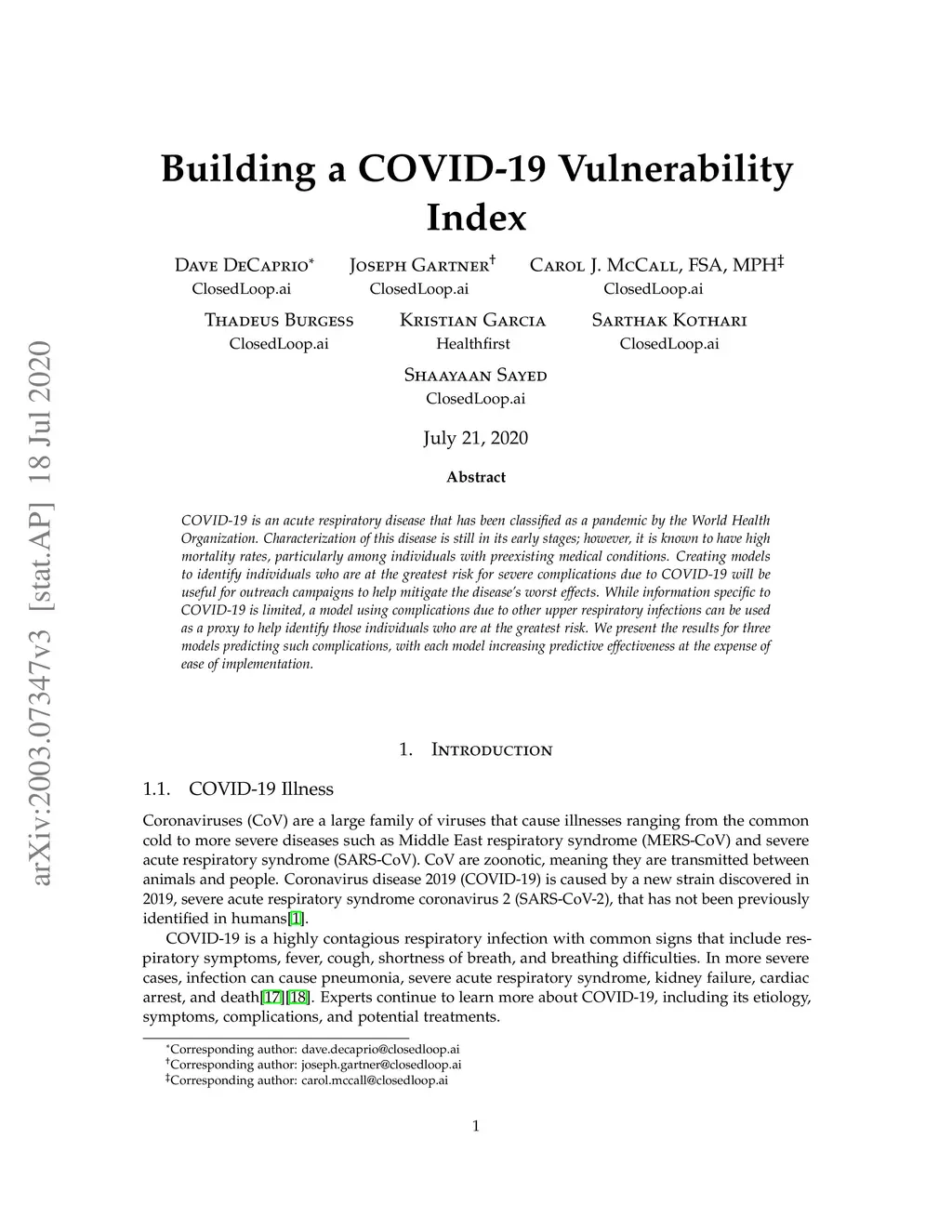 arXiv:2003.07347v3 [stat.AP] 18 Jul 2020

Building a COVID-19 Vulnerability Index

Dave DeCaprio* ClosedLoop.ai Joseph Gartner† ClosedLoop.ai Carol J. McCall, FSA, MPH‡ ClosedLoop.ai

Thadeus Burgess ClosedLoop.ai Kristian Garcia Healthfirst Sarthak Kothari ClosedLoop.ai

Shaayaan Sayed ClosedLoop.ai

July 21, 2020

Abstract

COVID-19 is an acute respiratory disease that has been classified as a pandemic by the World Health Organization. Characterization of this disease is still in its early stages; however, it is known to have high mortality rates, particularly among individuals with preexisting medical conditions. Creating models to identify individuals who are at the greatest risk for severe complications due to COVID-19 will be useful for outreach campaigns to help mitigate the disease's worst effects. While information specific to COVID-19 is limited, a model using complications due to other upper respiratory infections can be used as a proxy to help identify those individuals who are at the greatest risk. We present the results for three models predicting such complications, with each model increasing predictive effectiveness at the expense of ease of implementation.

1. Introduction

1.1. COVID-19 Illness

Coronaviruses (CoV) are a large family of viruses that cause illnesses ranging from the common cold to more severe diseases such as Middle East respiratory syndrome (MERS-CoV) and severe acute respiratory syndrome (SARS-CoV). CoV are zoonotic, meaning they are transmitted between animals and people. Coronavirus disease 2019 (COVID-19) is caused by a new strain discovered in 2019, severe acute respiratory syndrome coronavirus 2 (SARS-CoV-2), that has not been previously identified in humans[1].

COVID-19 is a highly contagious respiratory infection with common signs that include respiratory symptoms, fever, cough, shortness of breath, and breathing difficulties. In more severe cases, infection can cause pneumonia, severe acute respiratory syndrome, kidney failure, cardiac arrest, and death[17][18]. Experts continue to learn more about COVID-19, including its etiology, symptoms, complications, and potential treatments.

*Corresponding author: dave.decaprio@closedloop.ai
†Corresponding author: joseph.gartner@closedloop.ai
‡Corresponding author: carol.mccall@closedloop.ai

1